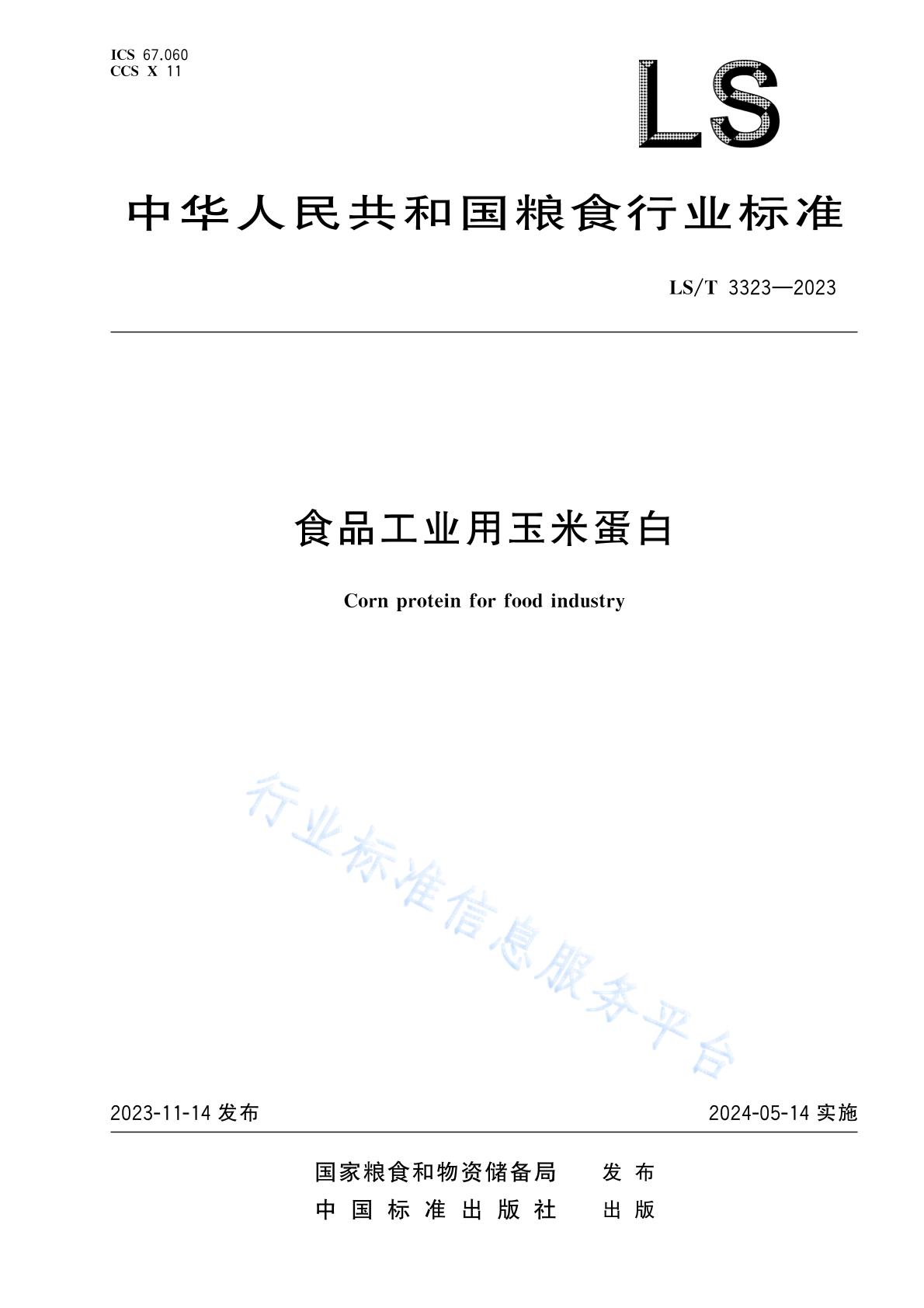 ICS 67.060
CCS X 11

LS

中华人民共和国粮食行业标准

LS/T 3323—2023

食品工业用玉米蛋白

Corn protein for food industry

行业标准信息服务平台

2023-11-14 发布

2024-05-14 实施

国家粮食和物资储备局 发布
中国标准出版社 出版